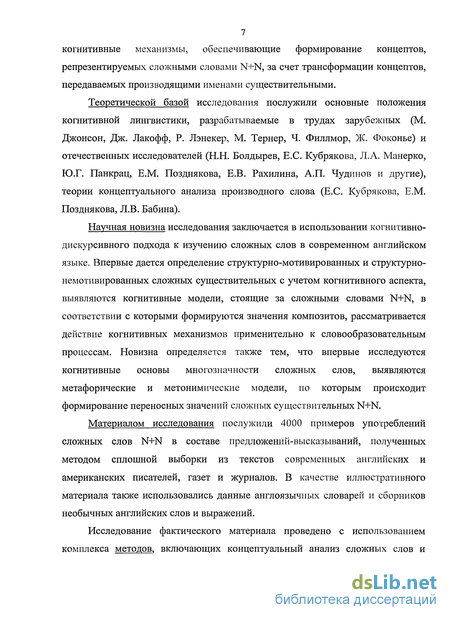 7

когнитивные механизмы, обеспечивающие формирование концептов, репрезентируемых сложными словами N+N, за счет трансформации концептов, передаваемых производящими именами существительными.

Теоретической базой исследования послужили основные положения когнитивной лингвистики, разрабатываемые в трудах зарубежных (М. Джонсон, Дж. Лакофф, Р. Лэнекер, М. Тернер, Ч. Филлмор, Ж. Фоконье) и отечественных исследователей (Н.Н. Болдырев, Е.С. Кубрякова, Л.А. Манерко, Ю.Г. Панкрац, Е.М. Позднякова, Е.В. Рахилина, А.П. Чудинов и другие), теории концептуального анализа производного слова (Е.С. Кубрякова, Е.М. Позднякова, Л.В. Бабина).

Научная новизна исследования заключается в использовании когнитивно-дискурсивного подхода к изучению сложных слов в современном английском языке. Впервые дается определение структурно-мотивированных и структурно-немотивированных сложных существительных с учетом когнитивного аспекта, выявляются когнитивные модели, стоящие за сложными словами N+N, в соответствии с которыми формируются значения композитов, рассматривается действие когнитивных механизмов применительно к словообразовательным процессам. Новизна определяется также тем, что впервые исследуются когнитивные основы многозначности сложных слов, выявляются метафорические и метонимические модели, по которым происходит формирование переносных значений сложных существительных N+N.

Материалом исследования послужили 4000 примеров употреблений сложных слов N+N в составе предложений-высказываний, полученных методом сплошной выборки из текстов современных английских и американских писателей, газет и журналов. В качестве иллюстративного материала также использовались данные англоязычных словарей и сборников необычных английских слов и выражений.

Исследование фактического материала проведено с использованием комплекса методов, включающих концептуальный анализ сложных слов и

dsLib.net
библиотека диссертаций